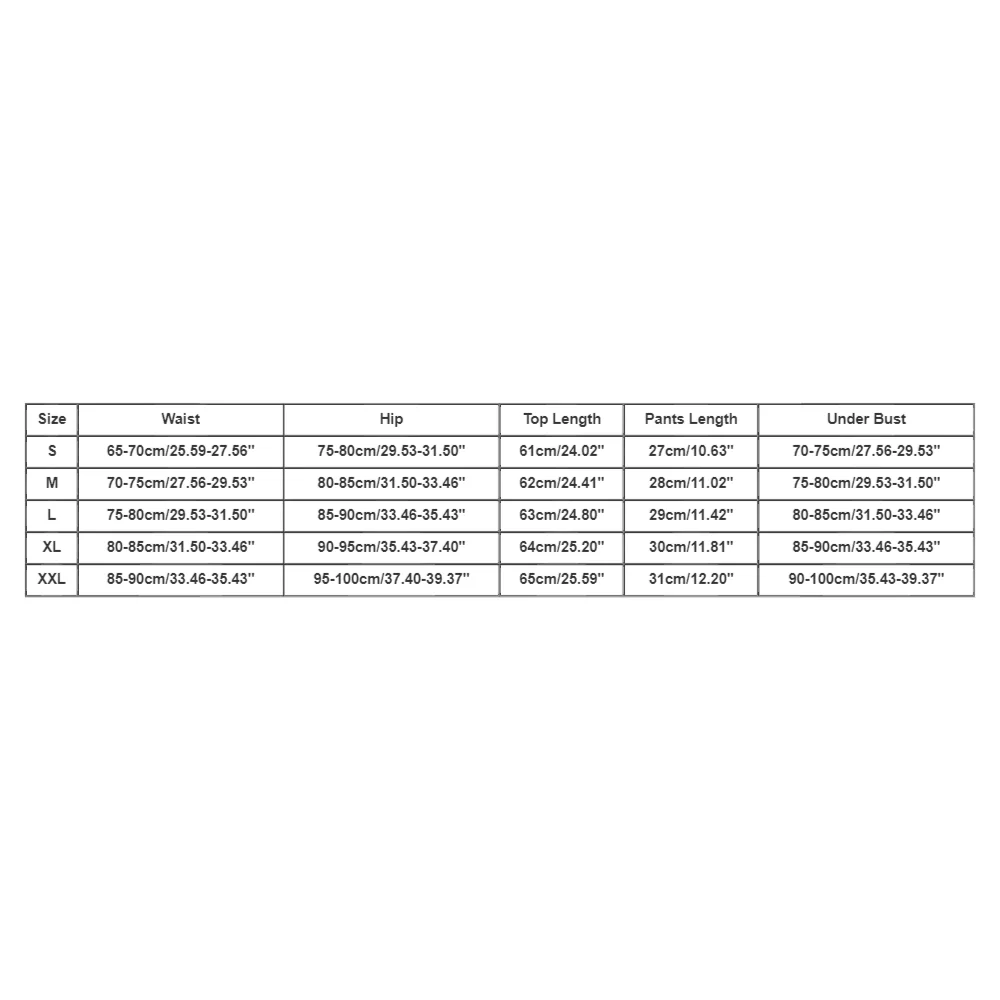 | Size | Waist | Hip | Top Length | Pants Length | Under Bust |
|---|---|---|---|---|---|
| S | 65-70cm/25.59-27.56'' | 75-80cm/29.53-31.50'' | 61cm/24.02'' | 27cm/10.63'' | 70-75cm/27.56-29.53'' |
| M | 70-75cm/27.56-29.53'' | 80-85cm/31.50-33.46'' | 62cm/24.41'' | 28cm/11.02'' | 75-80cm/29.53-31.50'' |
| L | 75-80cm/29.53-31.50'' | 85-90cm/33.46-35.43'' | 63cm/24.80'' | 29cm/11.42'' | 80-85cm/31.50-33.46'' |
| XL | 80-85cm/31.50-33.46'' | 90-95cm/35.43-37.40'' | 64cm/25.20'' | 30cm/11.81'' | 85-90cm/33.46-35.43'' |
| XXL | 85-90cm/33.46-35.43'' | 95-100cm/37.40-39.37'' | 65cm/25.59'' | 31cm/12.20'' | 90-100cm/35.43-39.37'' |